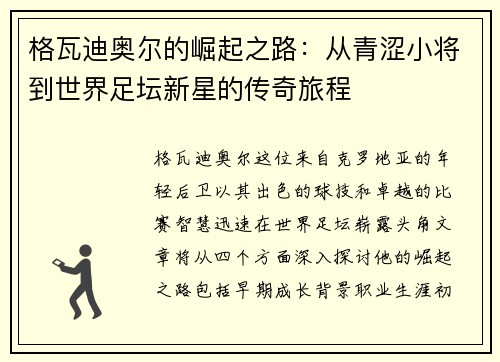 格瓦迪奥尔的崛起之路：从青涩小将到世界足坛新星的传奇旅程

格瓦迪奥尔这位来自克罗地亚的年轻后卫以其出色的球技和卓越的比赛智慧迅速在世界足坛崭露头角文章将从四个方面深入探讨他的崛起之路包括早期成长背景职业生涯初